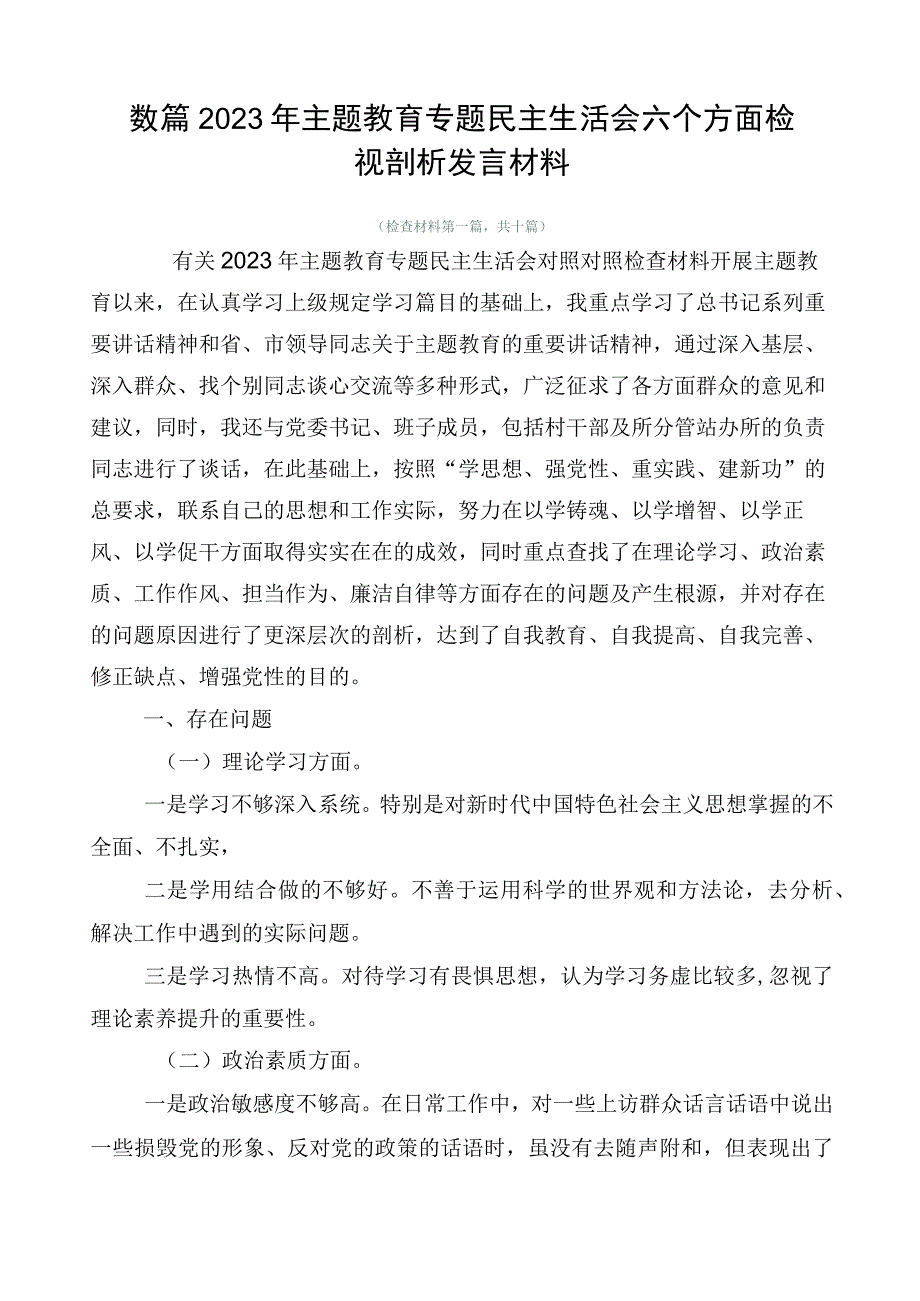 数篇2023年主题教育专题民主生活会六个方面检视剖析发言材料

（检查材料第一篇，共十篇）

有关2023年主题教育专题民主生活会对照对照检查材料开展主题教育以来，在认真学习上级规定学习篇目的基础上，我重点学习了总书记系列重要讲话精神和省、市领导同志关于主题教育的重要讲话精神，通过深入基层、深入群众、找个别同志谈心交流等多种形式，广泛征求了各方面群众的意见和建议，同时，我还与党委书记、班子成员，包括村干部及所分管站办所的负责同志进行了谈话，在此基础上，按照“学思想、强党性、重实践、建新功”的总要求，联系自己的思想和工作实际，努力在以学铸魂、以学增智、以学正风、以学促干方面取得实实在在的成效，同时重点查找了在理论学习、政治素质、工作作风、担当作为、廉洁自律等方面存在的问题及产生根源，并对存在的问题原因进行了更深层次的剖析，达到了自我教育、自我提高、自我完善、修正缺点、增强党性的目的。

一、存在问题

（一）理论学习方面。

一是学习不够深入系统。特别是对新时代中国特色社会主义思想掌握的不全面、不扎实，

二是学用结合做的不够好。不善于运用科学的世界观和方法论，去分析、解决工作中遇到的实际问题。

三是学习热情不高。对待学习有畏惧思想，认为学习务虚比较多,忽视了理论素养提升的重要性。

（二）政治素质方面。

一是政治敏感度不够高。在日常工作中，对一些上访群众话言话语中说出一些损毁党的形象、反对党的政策的话语时，虽没有去随声附和，但表现出了